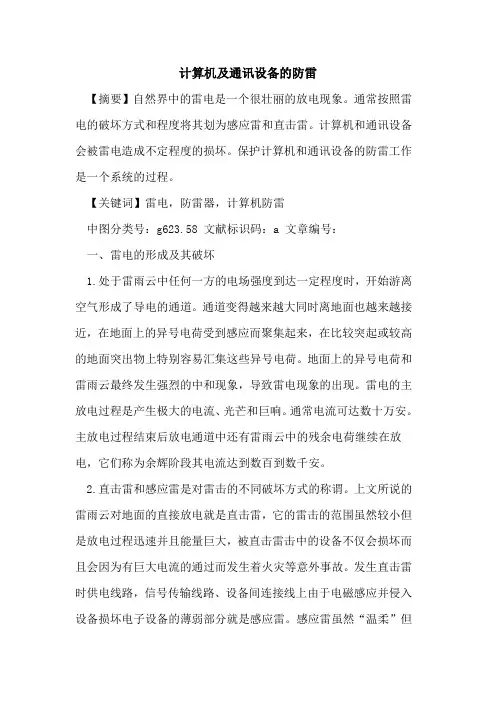 计算机及通讯设备的防雷

【摘要】自然界中的雷电是一个很壮丽的放电现象。通常按照雷电的破坏方式和程度将其划为感应雷和直击雷。计算机和通讯设备会被雷电造成不定程度的损坏。保护计算机和通讯设备的防雷工作是一个系统的过程。

【关键词】雷电，防雷器，计算机防雷

中图分类号：g623.58 文献标识码：a 文章编号：

一、雷电的形成及其破坏

1.处于雷雨云中任何一方的电场强度到达一定程度时，开始游离空气形成了导电的通道。通道变得越来越大同时离地面也越来越接近，在地面上的异号电荷受到感应而聚集起来，在比较突起或较高的地面突出物上特别容易汇集这些异号电荷。地面上的异号电荷和雷雨云最终发生强烈的中和现象，导致雷电现象的出现。雷电的主放电过程是产生极大的电流、光芒和巨响。通常电流可达数十万安。主放电过程结束后放电通道中还有雷雨云中的残余电荷继续在放电，它们称为余辉阶段其电流达到数百到数千安。

2.直击雷和感应雷是对雷击的不同破坏方式的称谓。上文所说的雷雨云对地面的直接放电就是直击雷，它的雷击的范围虽然较小但是放电过程迅速并且能量巨大，被直击雷击中的设备不仅会损坏而且会因为有巨大电流的通过而发生着火灾等意外事故。发生直击雷时供电线路，信号传输线路、设备间连接线上由于电磁感应并侵入设备损坏电子设备的薄弱部分就是感应雷。感应雷虽然“温柔”但